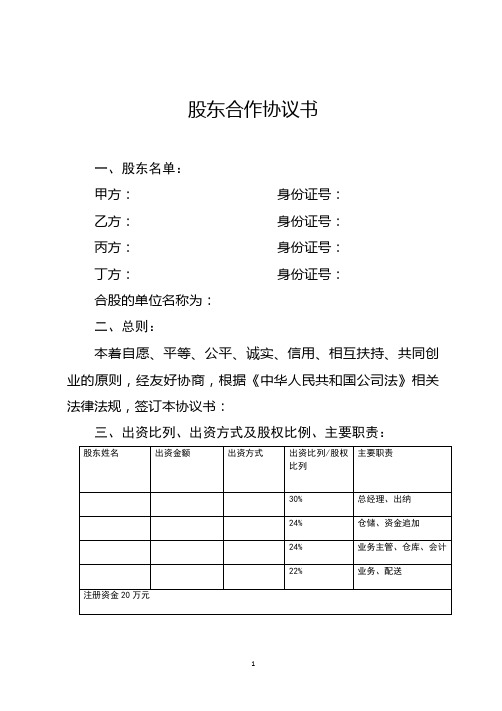 股东合作协议书

一、股东名单：

甲方：　　　　　　　　　身份证号：

乙方：　　　　　　　　　身份证号：

丙方：　　　　　　　　　身份证号：

丁方：　　　　　　　　　身份证号：

合股的单位名称为：

二、总则：

本着自愿、平等、公平、诚实、信用、相互扶持、共同创业的原则，经友好协商，根据《中华人民共和国公司法》相关法律法规，签订本协议书：

三、出资比列、出资方式及股权比例、主要职责：

| 股东姓名 | 出资金额 | 出资方式 | 出资比列/股权比列 | 主要职责 |
|---|---|---|---|---|
| | | | 30% | 总经理、出纳 |
| | | | 24% | 仓储、资金追加 |
| | | | 24% | 业务主管、仓库、会计 |
| | | | 22% | 业务、配送 |
| 注册资金 20 万元 | | | | |

1